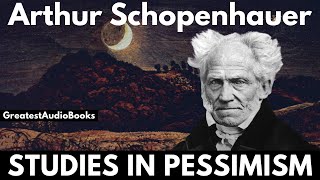 Arthur Schopenhauer

GreatestAudioBooks

STUDIES IN PESSIMISM